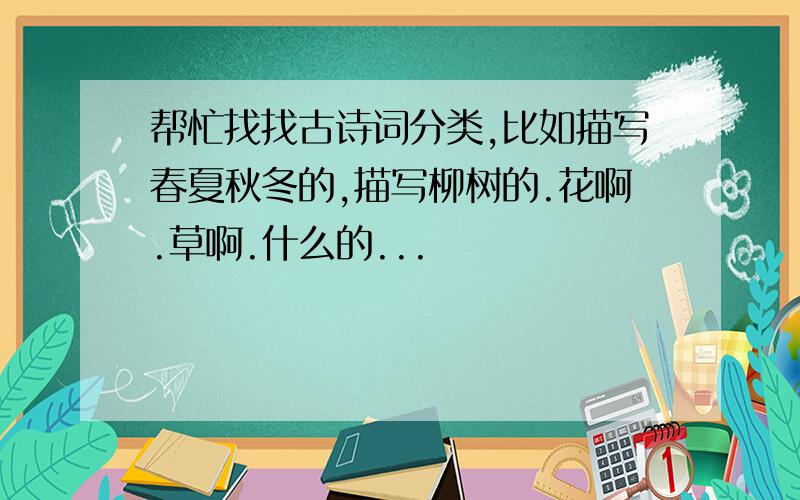 帮忙找找古诗词分类,比如描写春夏秋冬的,描写柳树的.花啊.草啊.什么的...